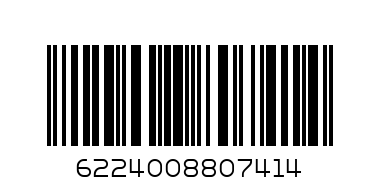 6224008807414